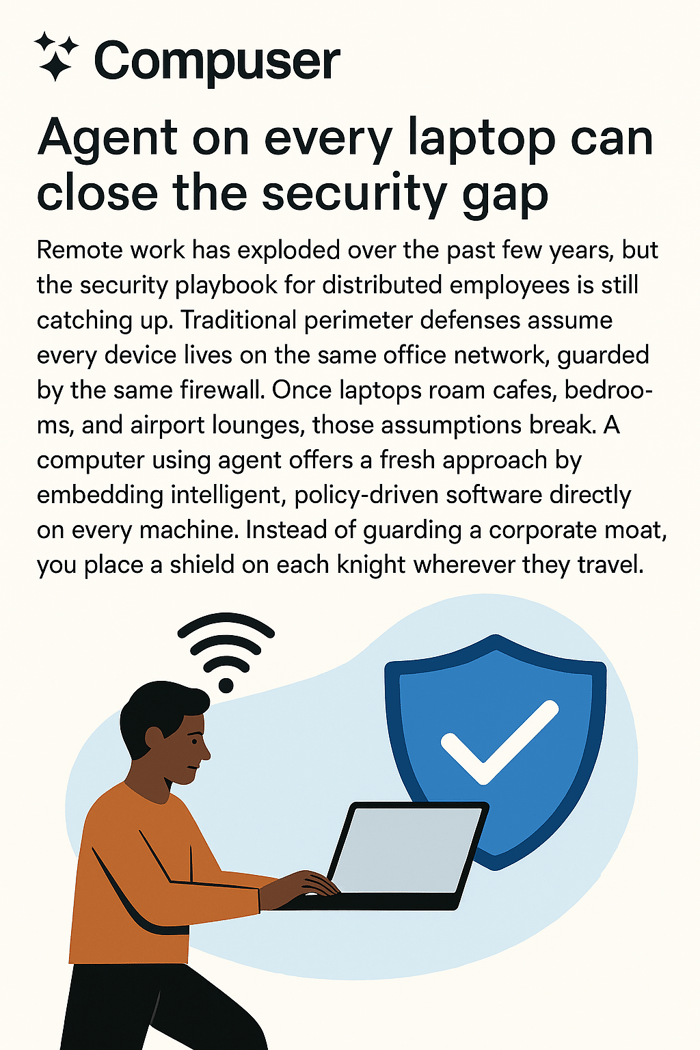 Compuser

Agent on every laptop can close the security gap

Remote work has exploded over the past few years, but the security playbook for distributed employees is still catching up. Traditional perimeter defenses assume every device lives on the same office network, guarded by the same firewall. Once laptops roam cafes, bedrooms, and airport lounges, those assumptions break. A computer using agent offers a fresh approach by embedding intelligent, policy-driven software directly on every machine. Instead of guarding a corporate moat, you place a shield on each knight wherever they travel.